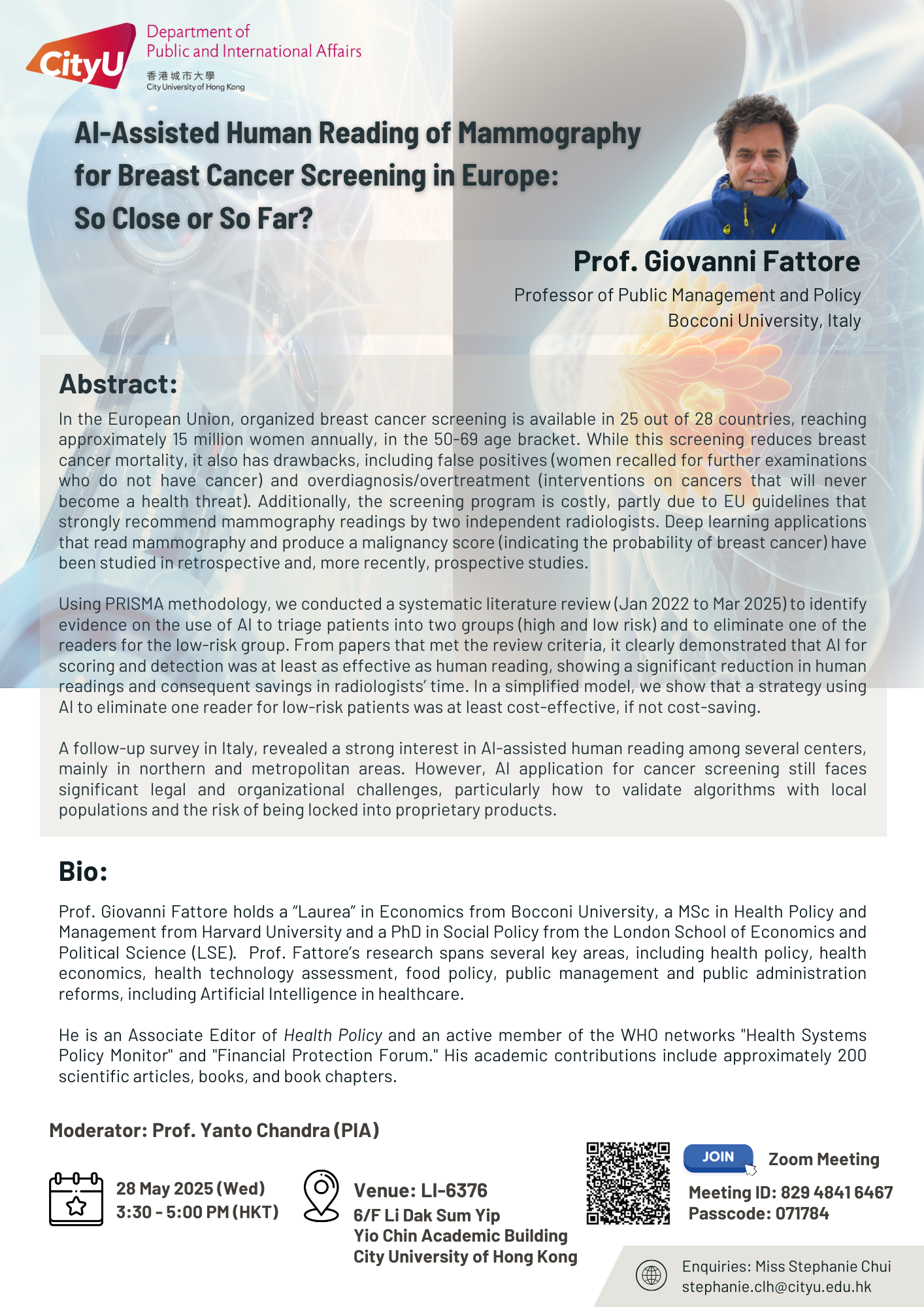 CityU
Department of Public and International Affairs
香港城市大學
City University of Hong Kong

AI-Assisted Human Reading of Mammography for Breast Cancer Screening in Europe: So Close or So Far?

Prof. Giovanni Fattore
Professor of Public Management and Policy
Bocconi University, Italy

Abstract:

In the European Union, organized breast cancer screening is available in 25 out of 28 countries, reaching approximately 15 million women annually, in the 50-69 age bracket. While this screening reduces breast cancer mortality, it also has drawbacks, including false positives (women recalled for further examinations who do not have cancer) and overdiagnosis/overtreatment (interventions on cancers that will never become a health threat). Additionally, the screening program is costly, partly due to EU guidelines that strongly recommend mammography readings by two independent radiologists. Deep learning applications that read mammography and produce a malignancy score (indicating the probability of breast cancer) have been studied in retrospective and, more recently, prospective studies.

Using PRISMA methodology, we conducted a systematic literature review (Jan 2022 to Mar 2025) to identify evidence on the use of AI to triage patients into two groups (high and low risk) and to eliminate one of the readers for the low-risk group. From papers that met the review criteria, it clearly demonstrated that AI for scoring and detection was at least as effective as human reading, showing a significant reduction in human readings and consequent savings in radiologists' time. In a simplified model, we show that a strategy using AI to eliminate one reader for low-risk patients was at least cost-effective, if not cost-saving.

A follow-up survey in Italy, revealed a strong interest in AI-assisted human reading among several centers, mainly in northern and metropolitan areas. However, AI application for cancer screening still faces significant legal and organizational challenges, particularly how to validate algorithms with local populations and the risk of being locked into proprietary products.

Bio:

Prof. Giovanni Fattore holds a "Laurea" in Economics from Bocconi University, a MSc in Health Policy and Management from Harvard University and a PhD in Social Policy from the London School of Economics and Political Science (LSE). Prof. Fattore's research spans several key areas, including health policy, health economics, health technology assessment, food policy, public management and public administration reforms, including Artificial Intelligence in healthcare.

He is an Associate Editor of Health Policy and an active member of the WHO networks "Health Systems Policy Monitor" and "Financial Protection Forum." His academic contributions include approximately 200 scientific articles, books, and book chapters.

Moderator: Prof. Yanto Chandra (PIA)

28 May 2025 (Wed)
3:30 - 5:00 PM (HKT)

Venue: LI-6376
6/F Li Dak Sum Yip Yio Chin Academic Building
City University of Hong Kong

JOIN
Zoom Meeting
Meeting ID: 829 4841 6467
Passcode: 071784

Enquiries: Miss Stephanie Chui
stephanie.clh@cityu.edu.hk